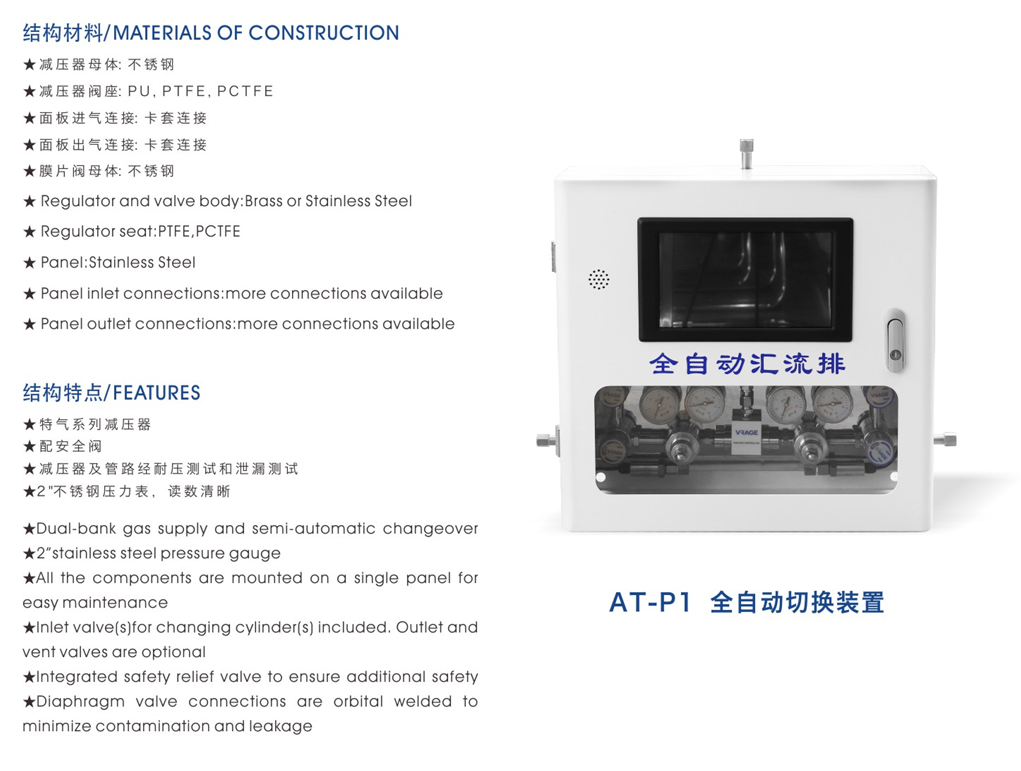 结构材料/MATERIALS OF CONSTRUCTION
★减压器母体: 不锈钢
★减压器阀座: PU, PTFE, PCTFE
★面板进气连接: 卡套连接
★面板出气连接: 卡套连接
★膜片阀母体: 不锈钢
★ Regulator and valve body:Brass or Stainless Steel
★ Regulator seat:PTFE,PCTFE
★ Panel:Stainless Steel
★ Panel inlet connections:more connections available
★ Panel outlet connections:more connections available

结构特点/FEATURES
★特气系列减压器
★配安全阀
★减压器及管路经耐压测试和泄漏测试
★2"不锈钢压力表，读数清晰

★Dual-bank gas supply and semi-automatic changeover
★2"stainless steel pressure gauge
★All the components are mounted on a single panel for easy maintenance
★Inlet valve(s)for changing cylinder(s) included. Outlet and vent valves are optional
★Integrated safety relief valve to ensure additional safety
★Diaphragm valve connections are orbital welded to minimize contamination and leakage

全自动汇流排

AT-P1 全自动切换装置